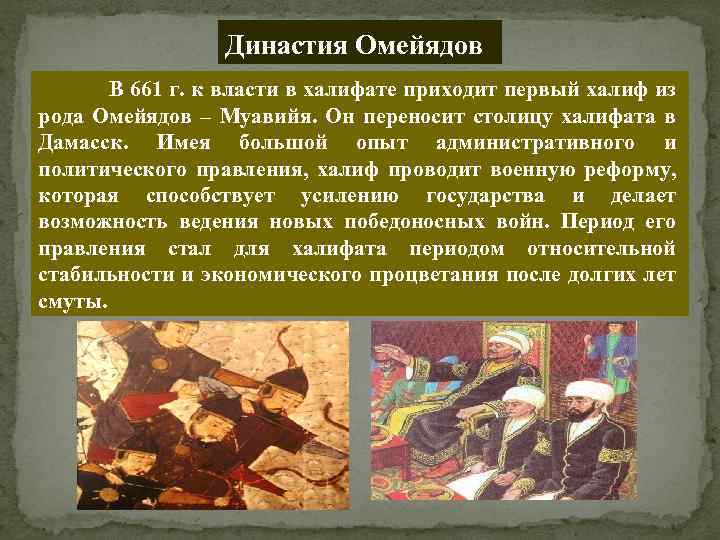 Династия Омейядов

В 661 г. к власти в халифате приходит первый халиф из рода Омейядов – Муавийя. Он переносит столицу халифата в Дамасск. Имея большой опыт административного и политического правления, халиф проводит военную реформу, которая способствует усилению государства и делает возможность ведения новых победоносных войн. Период его правления стал для халифата периодом относительной стабильности и экономического процветания после долгих лет смуты.